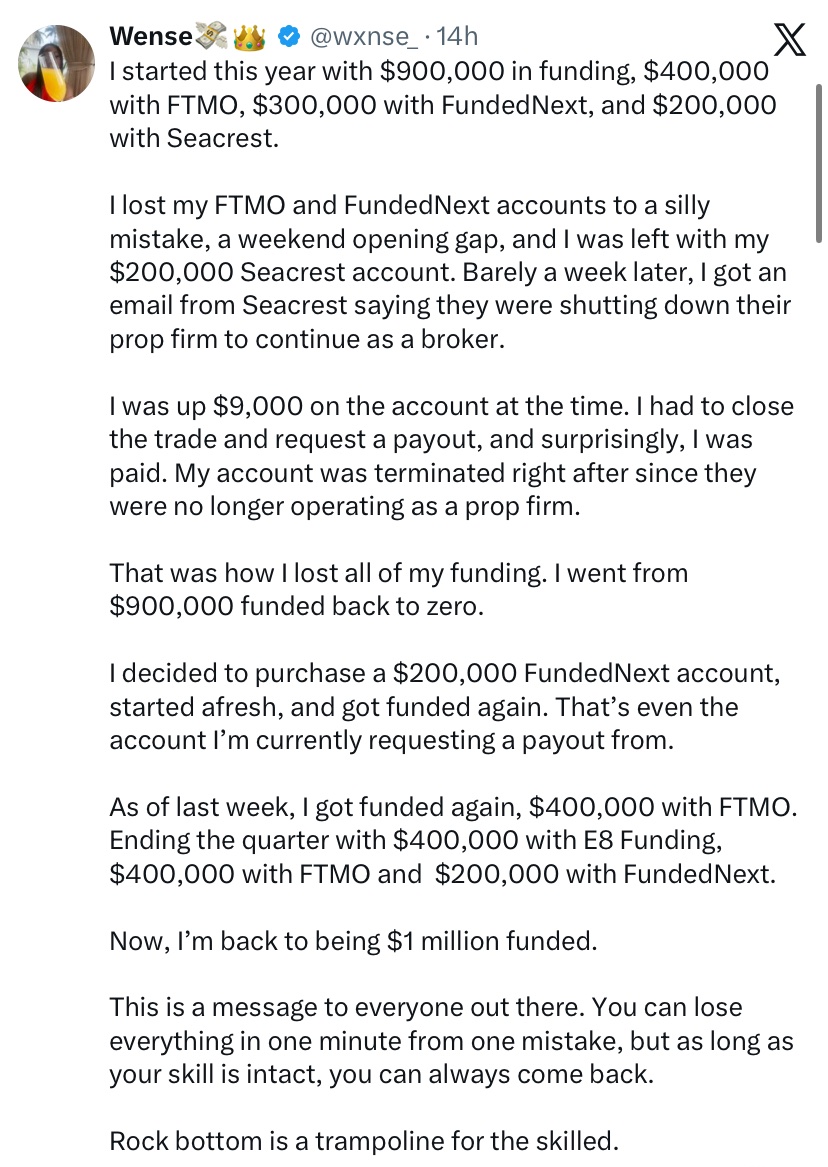 Wense💸👑 @wxnse_ · 14h
I started this year with \$900,000 in funding, \$400,000 with FTMO, \$300,000 with FundedNext, and \$200,000 with Seacrest.

I lost my FTMO and FundedNext accounts to a silly mistake, a weekend opening gap, and I was left with my \$200,000 Seacrest account. Barely a week later, I got an email from Seacrest saying they were shutting down their prop firm to continue as a broker.

I was up \$9,000 on the account at the time. I had to close the trade and request a payout, and surprisingly, I was paid. My account was terminated right after since they were no longer operating as a prop firm.

That was how I lost all of my funding. I went from \$900,000 funded back to zero.

I decided to purchase a \$200,000 FundedNext account, started afresh, and got funded again. That's even the account I'm currently requesting a payout from.

As of last week, I got funded again, \$400,000 with FTMO. Ending the quarter with \$400,000 with E8 Funding, \$400,000 with FTMO and \$200,000 with FundedNext.

Now, I'm back to being \$1 million funded.

This is a message to everyone out there. You can lose everything in one minute from one mistake, but as long as your skill is intact, you can always come back.

Rock bottom is a trampoline for the skilled.